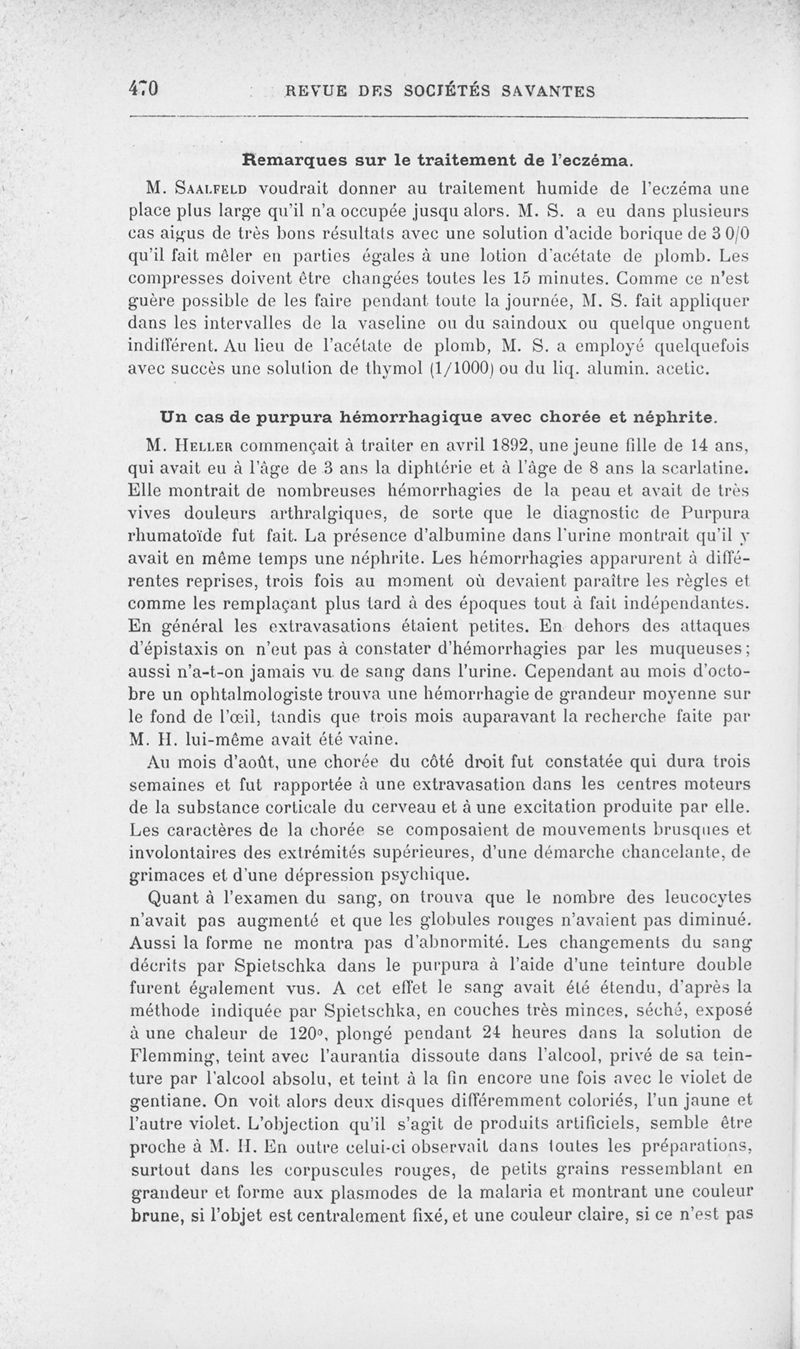 470 REVUE DES SOCIÉTÉS SAVANTES

Remarques sur le traitement de l'eczéma.

M. Saalfeld voudrait donner au traitement humide de l'eczéma une place plus large qu'il n'a occupée jusqu alors. M. S. a eu dans plusieurs cas aigus de très bons résultats avec une solution d'acide borique de 3 0/0 qu'il fait mêler en parties égales à une lotion d'acétate de plomb. Les compresses doivent être changées toutes les 15 minutes. Comme ce n'est guère possible de les faire pendant toute la journée, M. S. fait appliquer dans les intervalles de la vaseline ou du saindoux ou quelque onguent indifférent. Au lieu de l'acétate de plomb, M. S. a employé quelquefois avec succès une solution de thymol (1/1000) ou du liq. alumin. acetic.

Un cas de purpura hémorrhagique avec chorée et néphrite.

M. Heller commençait à traiter en avril 1892, une jeune fille de 14 ans, qui avait eu à l'âge de 3 ans la diphtérie et à l'âge de 8 ans la scarlatine. Elle montrait de nombreuses hémorrhagies de la peau et avait de très vives douleurs arthralgiques, de sorte que le diagnostic de Purpura rhumatoïde fut fait. La présence d'albumine dans l'urine montrait qu'il y avait en même temps une néphrite. Les hémorrhagies apparurent à différentes reprises, trois fois au moment où devaient paraître les règles et comme les remplaçant plus tard à des époques tout à fait indépendantes. En général les extravasations étaient petites. En dehors des attaques d'épistaxis on n'eut pas à constater d'hémorrhagies par les muqueuses; aussi n'a-t-on jamais vu de sang dans l'urine. Cependant au mois d'octobre un ophtalmologiste trouva une hémorrhagie de grandeur moyenne sur le fond de l'œil, tandis que trois mois auparavant la recherche faite par M. H. lui-même avait été vaine.

Au mois d'août, une chorée du côté droit fut constatée qui dura trois semaines et fut rapportée à une extravasation dans les centres moteurs de la substance corticale du cerveau et à une excitation produite par elle. Les caractères de la chorée se composaient de mouvements brusques et involontaires des extrémités supérieures, d'une démarche chancelante, de grimaces et d'une dépression psychique.

Quant à l'examen du sang, on trouva que le nombre des leucocytes n'avait pas augmenté et que les globules rouges n'avaient pas diminué. Aussi la forme ne montra pas d'abnormité. Les changements du sang décrits par Spietschka dans le purpura à l'aide d'une teinture double furent également vus. A cet effet le sang avait été étendu, d'après la méthode indiquée par Spietschka, en couches très minces, séché, exposé à une chaleur de 120°, plongé pendant 24 heures dans la solution de Flemming, teint avec l'aurantia dissoute dans l'alcool, privé de sa teinture par l'alcool absolu, et teint à la fin encore une fois avec le violet de gentiane. On voit alors deux disques différemment coloriés, l'un jaune et l'autre violet. L'objection qu'il s'agit de produits artificiels, semble être proche à M. H. En outre celui-ci observait dans toutes les préparations, surtout dans les corpuscules rouges, de petits grains ressemblant en grandeur et forme aux plasmodes de la malaria et montrant une couleur brune, si l'objet est centralement fixé, et une couleur claire, si ce n'est pas